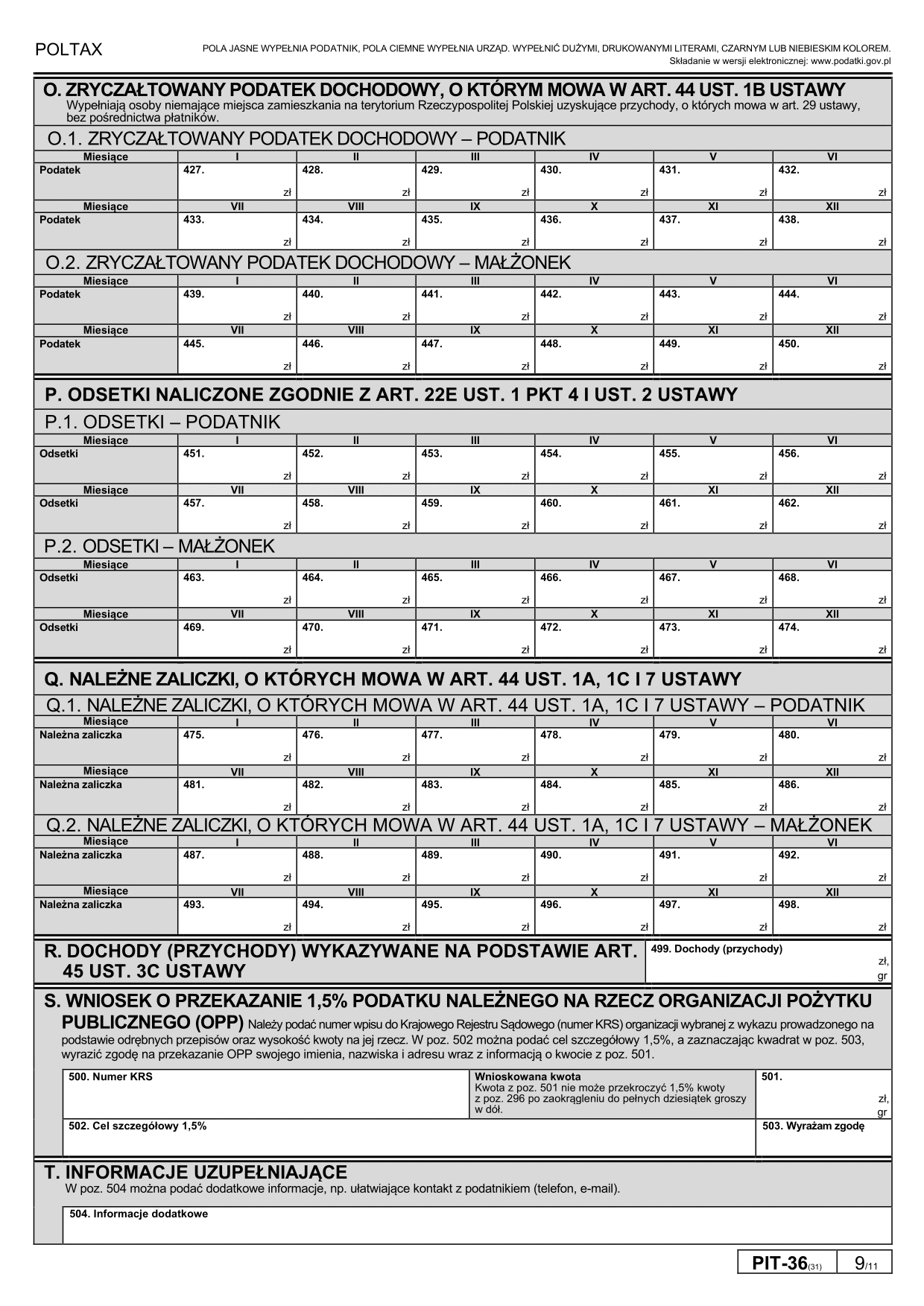 POLTAX

POLA JASNE WYPEŁNIA PODATNIK, POLA CIEMNE WYPEŁNIA URZĄD. WYPEŁNIĆ DUŻYMI, DRUKOWANYMI LITERAMI, CZARNYM LUB NIEBIESKIM KOLOREM.
Składanie w wersji elektronicznej: www.podatki.gov.pl

O. ZRYCZAŁTOWANY PODATEK DOCHODOWY, O KTÓRYM MOWA W ART. 44 UST. 1B USTAWY
Wypełniają osoby niemające miejsca zamieszkania na terytorium Rzeczypospolitej Polskiej uzyskujące przychody, o których mowa w art. 29 ustawy, bez pośrednictwa płatników.

O.1. ZRYCZAŁTOWANY PODATEK DOCHODOWY – PODATNIK

| Miesiące | I | II | III | IV | V | VI |
|---|---|---|---|---|---|---|
| Podatek | 427. zł | 428. zł | 429. zł | 430. zł | 431. zł | 432. zł |
| Miesiące | VII | VIII | IX | X | XI | XII |
| Podatek | 433. zł | 434. zł | 435. zł | 436. zł | 437. zł | 438. zł |

O.2. ZRYCZAŁTOWANY PODATEK DOCHODOWY – MAŁŻONEK

| Miesiące | I | II | III | IV | V | VI |
|---|---|---|---|---|---|---|
| Podatek | 439. zł | 440. zł | 441. zł | 442. zł | 443. zł | 444. zł |
| Miesiące | VII | VIII | IX | X | XI | XII |
| Podatek | 445. zł | 446. zł | 447. zł | 448. zł | 449. zł | 450. zł |

P. ODSETKI NALICZONE ZGODNIE Z ART. 22E UST. 1 PKT 4 I UST. 2 USTAWY

P.1. ODSETKI – PODATNIK

| Miesiące | I | II | III | IV | V | VI |
|---|---|---|---|---|---|---|
| Odsetki | 451. zł | 452. zł | 453. zł | 454. zł | 455. zł | 456. zł |
| Miesiące | VII | VIII | IX | X | XI | XII |
| Odsetki | 457. zł | 458. zł | 459. zł | 460. zł | 461. zł | 462. zł |

P.2. ODSETKI – MAŁŻONEK

| Miesiące | I | II | III | IV | V | VI |
|---|---|---|---|---|---|---|
| Odsetki | 463. zł | 464. zł | 465. zł | 466. zł | 467. zł | 468. zł |
| Miesiące | VII | VIII | IX | X | XI | XII |
| Odsetki | 469. zł | 470. zł | 471. zł | 472. zł | 473. zł | 474. zł |

Q. NALEŻNE ZALICZKI, O KTÓRYCH MOWA W ART. 44 UST. 1A, 1C I 7 USTAWY

Q.1. NALEŻNE ZALICZKI, O KTÓRYCH MOWA W ART. 44 UST. 1A, 1C I 7 USTAWY – PODATNIK

| Miesiące | I | II | III | IV | V | VI |
|---|---|---|---|---|---|---|
| Należna zaliczka | 475. zł | 476. zł | 477. zł | 478. zł | 479. zł | 480. zł |
| Miesiące | VII | VIII | IX | X | XI | XII |
| Należna zaliczka | 481. zł | 482. zł | 483. zł | 484. zł | 485. zł | 486. zł |

Q.2. NALEŻNE ZALICZKI, O KTÓRYCH MOWA W ART. 44 UST. 1A, 1C I 7 USTAWY – MAŁŻONEK

| Miesiące | I | II | III | IV | V | VI |
|---|---|---|---|---|---|---|
| Należna zaliczka | 487. zł | 488. zł | 489. zł | 490. zł | 491. zł | 492. zł |
| Miesiące | VII | VIII | IX | X | XI | XII |
| Należna zaliczka | 493. zł | 494. zł | 495. zł | 496. zł | 497. zł | 498. zł |

R. DOCHODY (PRZYCHODY) WYKAZYWANE NA PODSTAWIE ART. 45 UST. 3C USTAWY
499. Dochody (przychody) zł, gr

S. WNIOSEK O PRZEKAZANIE 1,5% PODATKU NALEŻNEGO NA RZECZ ORGANIZACJI POŻYTKU PUBLICZNEGO (OPP) Należy podać numer wpisu do Krajowego Rejestru Sądowego (numer KRS) organizacji wybranej z wykazu prowadzonego na podstawie odrębnych przepisów oraz wysokość kwoty na jej rzecz. W poz. 502 można podać cel szczegółowy 1,5%, a zaznaczając kwadrat w poz. 503, wyrazić zgodę na przekazanie OPP swojego imienia, nazwiska i adresu wraz z informacją o kwocie z poz. 501.

500. Numer KRS
Wnioskowana kwota
Kwota z poz. 501 nie może przekroczyć 1,5% kwoty z poz. 296 po zaokrągleniu do pełnych dziesiątek groszy w dół.
501. zł, gr
502. Cel szczegółowy 1,5%
503. Wyrażam zgodę

T. INFORMACJE UZUPEŁNIAJĄCE
W poz. 504 można podać dodatkowe informacje, np. ułatwiające kontakt z podatnikiem (telefon, e-mail).

504. Informacje dodatkowe

PIT-36(31) 9/11